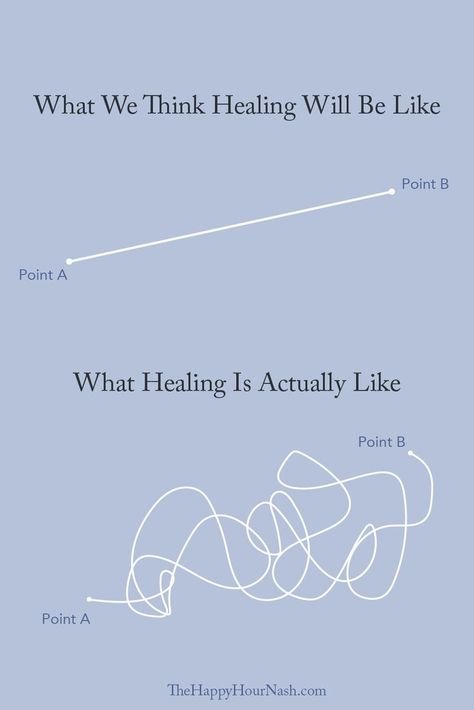 What We Think Healing Will Be Like

Point B

Point A

What Healing Is Actually Like

Point B

Point A

TheHappyHourNash.com